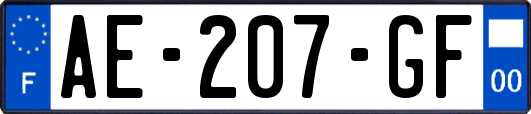 F
AE-207-GF
00